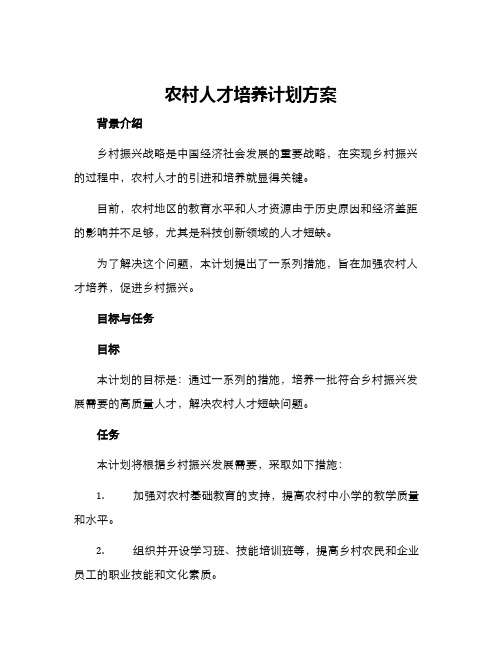 农村人才培养计划方案

背景介绍

乡村振兴战略是中国经济社会发展的重要战略，在实现乡村振兴的过程中，农村人才的引进和培养就显得关键。

目前，农村地区的教育水平和人才资源由于历史原因和经济差距的影响并不足够，尤其是科技创新领域的人才短缺。

为了解决这个问题，本计划提出了一系列措施，旨在加强农村人才培养，促进乡村振兴。

目标与任务

目标

本计划的目标是：通过一系列的措施，培养一批符合乡村振兴发展需要的高质量人才，解决农村人才短缺问题。

任务

本计划将根据乡村振兴发展需要，采取如下措施：

1. 加强对农村基础教育的支持，提高农村中小学的教学质量和水平。

2. 组织并开设学习班、技能培训班等，提高乡村农民和企业员工的职业技能和文化素质。